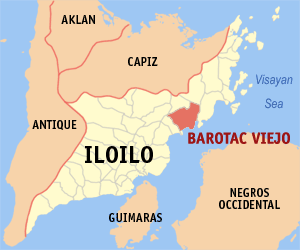 AKLAN

CAPIZ

Visayan Sea

ANTIQUE

BAROTAC VIEJO

ILOILO

NEGROS OCCIDENTAL

GUIMARAS